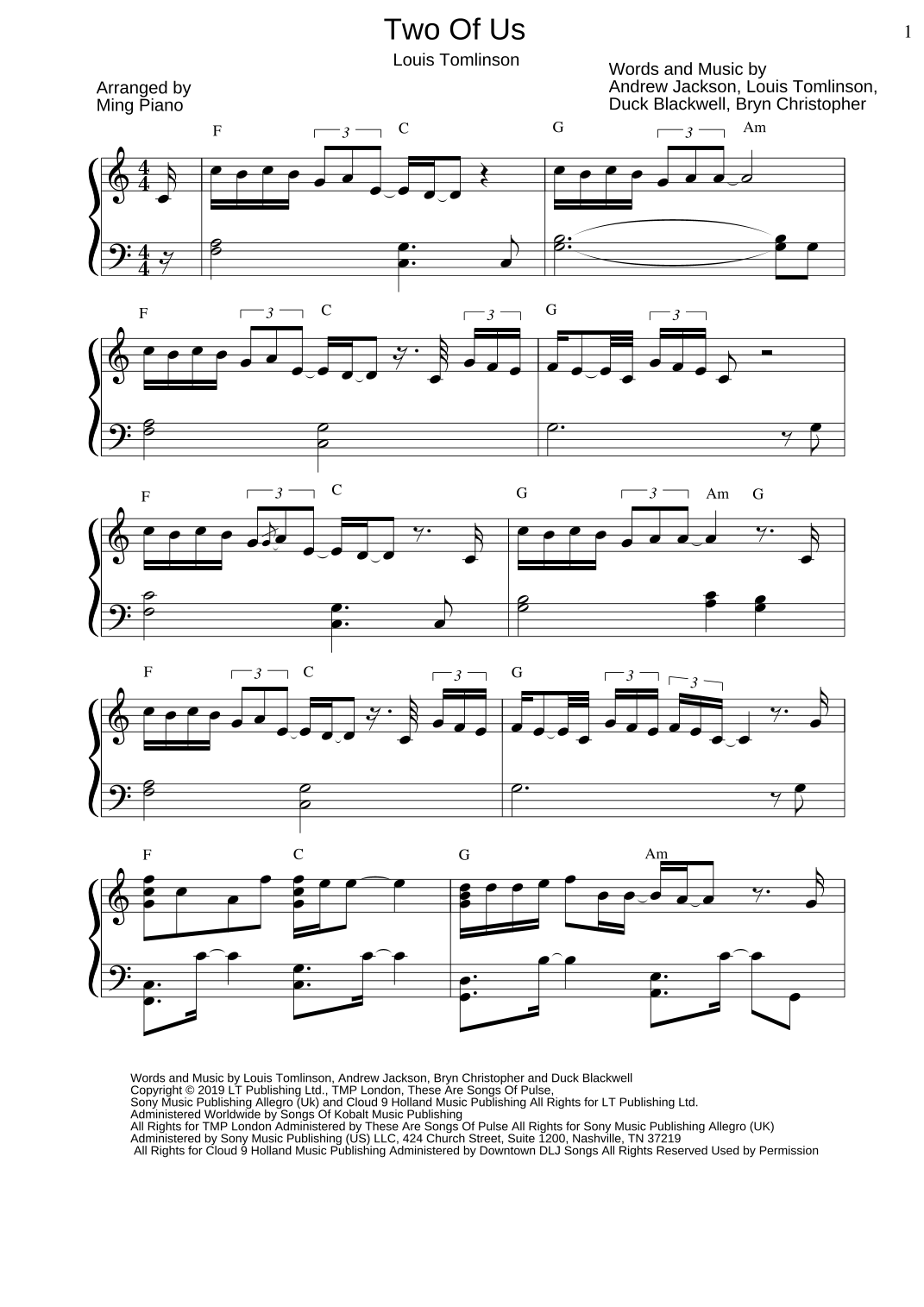 Two Of Us

1

Louis Tomlinson

Arranged by
Ming Piano

Words and Music by
Andrew Jackson, Louis Tomlinson,
Duck Blackwell, Bryn Christopher

F 3 C G 3 Am

F 3 C 3 G 3

F 3 C G 3 Am G

F 3 C 3 G 3 3

F C G Am

Words and Music by Louis Tomlinson, Andrew Jackson, Bryn Christopher and Duck Blackwell
Copyright © 2019 LT Publishing Ltd., TMP London, These Are Songs Of Pulse,
Sony Music Publishing Allegro (Uk) and Cloud 9 Holland Music Publishing All Rights for LT Publishing Ltd.
Administered Worldwide by Songs Of Kobalt Music Publishing
All Rights for TMP London Administered by These Are Songs Of Pulse All Rights for Sony Music Publishing Allegro (UK)
Administered by Sony Music Publishing (US) LLC, 424 Church Street, Suite 1200, Nashville, TN 37219
All Rights for Cloud 9 Holland Music Publishing Administered by Downtown DLJ Songs All Rights Reserved Used by Permission